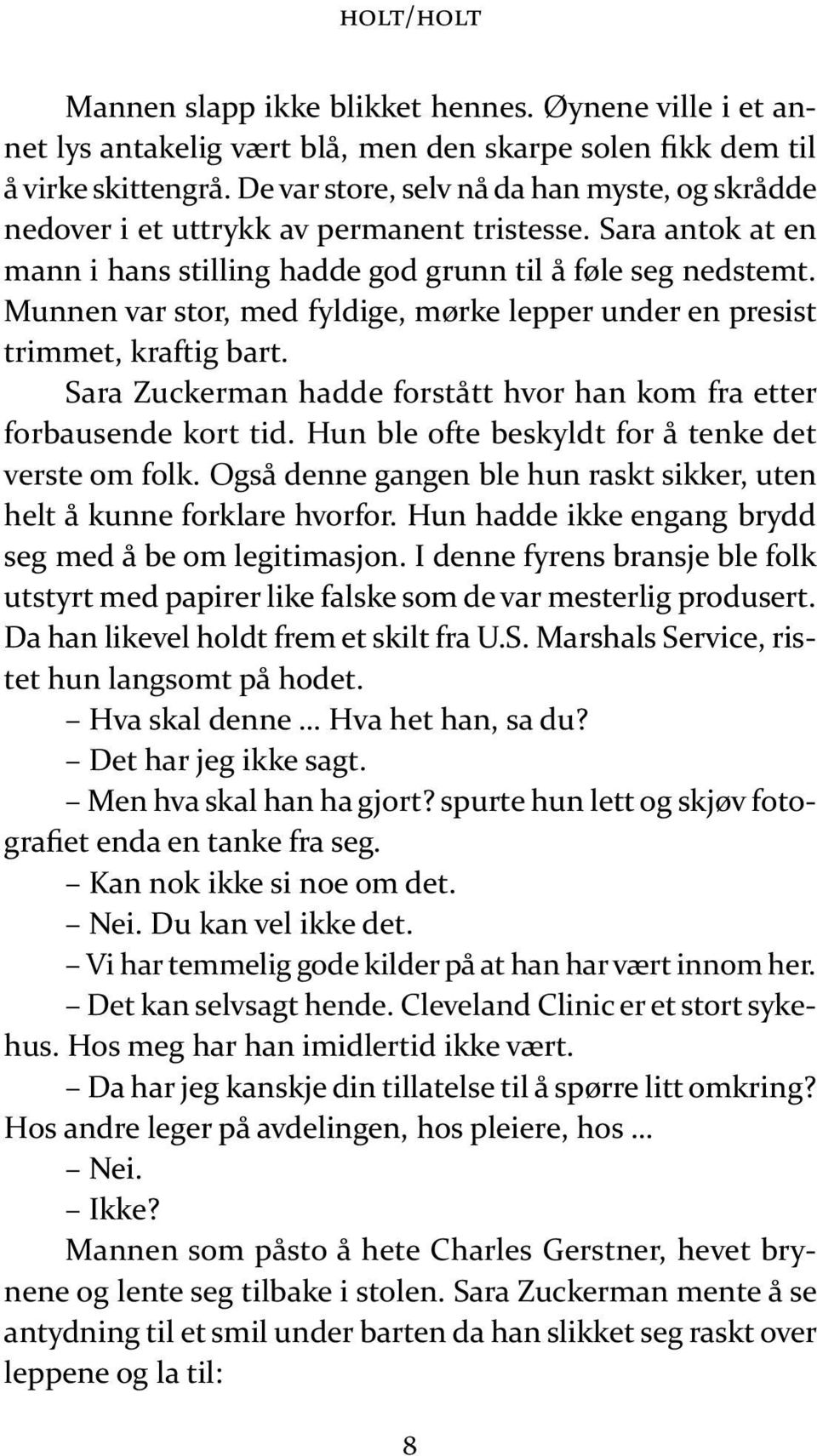 HOLT/HOLT

Mannen slapp ikke blikket hennes. Øynene ville i et annet lys antakelig vært blå, men den skarpe solen fikk dem til å virke skittengrå. De var store, selv nå da han myste, og skrådde nedover i et uttrykk av permanent tristesse. Sara antok at en mann i hans stilling hadde god grunn til å føle seg nedstemt. Munnen var stor, med fyldige, mørke lepper under en presist trimmet, kraftig bart.

Sara Zuckerman hadde forstått hvor han kom fra etter forbausende kort tid. Hun ble ofte beskyldt for å tenke det verste om folk. Også denne gangen ble hun raskt sikker, uten helt å kunne forklare hvorfor. Hun hadde ikke engang brydd seg med å be om legitimasjon. I denne fyrens bransje ble folk utstyrt med papirer like falske som de var mesterlig produsert. Da han likevel holdt frem et skilt fra U.S. Marshals Service, ristet hun langsomt på hodet.

– Hva skal denne ... Hva het han, sa du?

– Det har jeg ikke sagt.

– Men hva skal han ha gjort? spurte hun lett og skjøv fotografiet enda en tanke fra seg.

– Kan nok ikke si noe om det.

– Nei. Du kan vel ikke det.

– Vi har temmelig gode kilder på at han har vært innom her.

– Det kan selvsagt hende. Cleveland Clinic er et stort sykehus. Hos meg har han imidlertid ikke vært.

– Da har jeg kanskje din tillatelse til å spørre litt omkring? Hos andre leger på avdelingen, hos pleiere, hos ...

– Nei.

– Ikke?

Mannen som påsto å hete Charles Gerstner, hevet brynene og lente seg tilbake i stolen. Sara Zuckerman mente å se antydning til et smil under barten da han slikket seg raskt over leppene og la til:

8